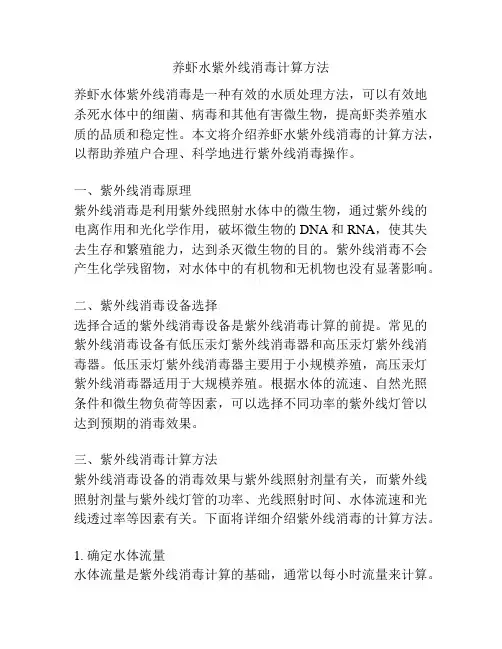 养虾水紫外线消毒计算方法

养虾水体紫外线消毒是一种有效的水质处理方法，可以有效地杀死水体中的细菌、病毒和其他有害微生物，提高虾类养殖水质的品质和稳定性。本文将介绍养虾水紫外线消毒的计算方法，以帮助养殖户合理、科学地进行紫外线消毒操作。

一、紫外线消毒原理
紫外线消毒是利用紫外线照射水体中的微生物，通过紫外线的电离作用和光化学作用，破坏微生物的DNA和RNA，使其失去生存和繁殖能力，达到杀灭微生物的目的。紫外线消毒不会产生化学残留物，对水体中的有机物和无机物也没有显著影响。

二、紫外线消毒设备选择
选择合适的紫外线消毒设备是紫外线消毒计算的前提。常见的紫外线消毒设备有低压汞灯紫外线消毒器和高压汞灯紫外线消毒器。低压汞灯紫外线消毒器主要用于小规模养殖，高压汞灯紫外线消毒器适用于大规模养殖。根据水体的流速、自然光照条件和微生物负荷等因素，可以选择不同功率的紫外线灯管以达到预期的消毒效果。

三、紫外线消毒计算方法
紫外线消毒设备的消毒效果与紫外线照射剂量有关，而紫外线照射剂量与紫外线灯管的功率、光线照射时间、水体流速和光线透过率等因素有关。下面将详细介绍紫外线消毒的计算方法。

1. 确定水体流量
水体流量是紫外线消毒计算的基础，通常以每小时流量来计算。